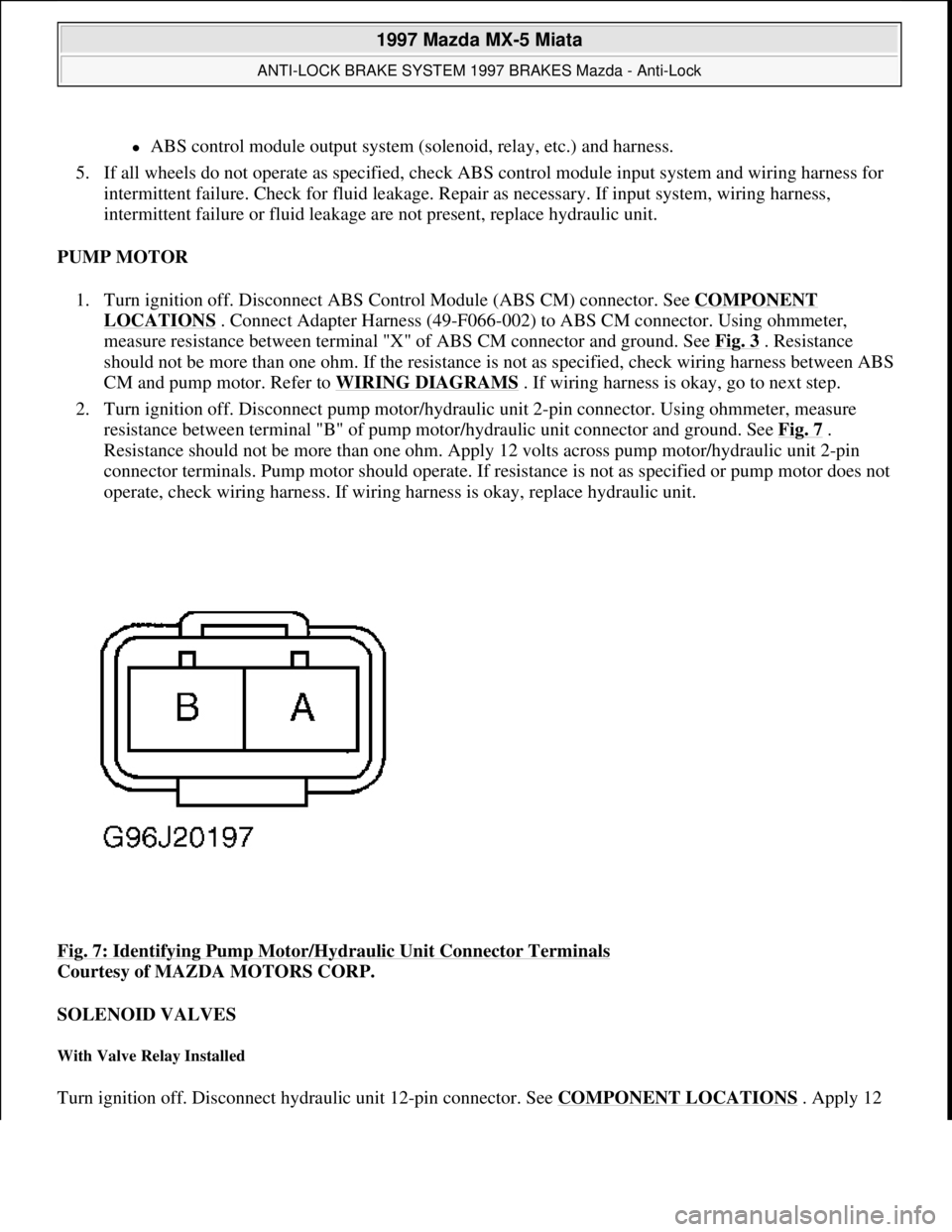 1997 Mazda MX-5 Miata
ANTI-LOCK BRAKE SYSTEM 1997 BRAKES Mazda - Anti-Lock

ABS control module output system (solenoid, relay, etc.) and harness.

5. If all wheels do not operate as specified, check ABS control module input system and wiring harness for intermittent failure. Check for fluid leakage. Repair as necessary. If input system, wiring harness, intermittent failure or fluid leakage are not present, replace hydraulic unit.

PUMP MOTOR

1. Turn ignition off. Disconnect ABS Control Module (ABS CM) connector. See COMPONENT LOCATIONS . Connect Adapter Harness (49-F066-002) to ABS CM connector. Using ohmmeter, measure resistance between terminal "X" of ABS CM connector and ground. See Fig. 3 . Resistance should not be more than one ohm. If the resistance is not as specified, check wiring harness between ABS CM and pump motor. Refer to WIRING DIAGRAMS . If wiring harness is okay, go to next step.

2. Turn ignition off. Disconnect pump motor/hydraulic unit 2-pin connector. Using ohmmeter, measure resistance between terminal "B" of pump motor/hydraulic unit connector and ground. See Fig. 7 . Resistance should not be more than one ohm. Apply 12 volts across pump motor/hydraulic unit 2-pin connector terminals. Pump motor should operate. If resistance is not as specified or pump motor does not operate, check wiring harness. If wiring harness is okay, replace hydraulic unit.

B A

G96J20197

Fig. 7: Identifying Pump Motor/Hydraulic Unit Connector Terminals
Courtesy of MAZDA MOTORS CORP.

SOLENOID VALVES

With Valve Relay Installed

Turn ignition off. Disconnect hydraulic unit 12-pin connector. See COMPONENT LOCATIONS . Apply 12

carmanualsonline.info